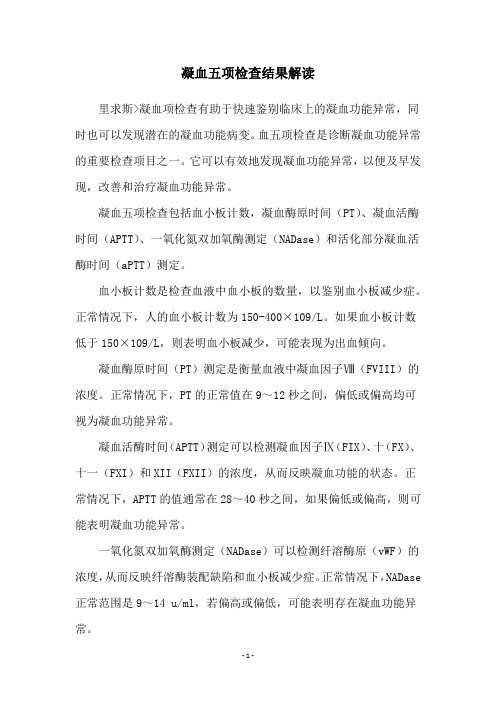 凝血五项检查结果解读

里求斯>凝血项检查有助于快速鉴别临床上的凝血功能异常，同时也可以发现潜在的凝血功能病变。血五项检查是诊断凝血功能异常的重要检查项目之一。它可以有效地发现凝血功能异常，以便及早发现，改善和治疗凝血功能异常。

凝血五项检查包括血小板计数，凝血酶原时间（PT）、凝血活酶时间（APTT）、一氧化氮双加氧酶测定（NADase）和活化部分凝血活酶时间（aPTT）测定。

血小板计数是检查血液中血小板的数量，以鉴别血小板减少症。正常情况下，人的血小板计数为150-400×109/L。如果血小板计数低于150×109/L，则表明血小板减少，可能表现为出血倾向。

凝血酶原时间（PT）测定是衡量血液中凝血因子Ⅷ（FVIII）的浓度。正常情况下，PT的正常值在9～12秒之间，偏低或偏高均可视为凝血功能异常。

凝血活酶时间(APTT)测定可以检测凝血因子Ⅸ(FIX)、十(FX)、十一（FXI）和XII（FXII）的浓度，从而反映凝血功能的状态。正常情况下，APTT的值通常在28～40秒之间，如果偏低或偏高，则可能表明凝血功能异常。

一氧化氮双加氧酶测定（NADase）可以检测纤溶酶原（vWF）的浓度，从而反映纤溶酶装配缺陷和血小板减少症。正常情况下，NADase正常范围是9～14 u/ml，若偏高或偏低，可能表明存在凝血功能异常。

-1-